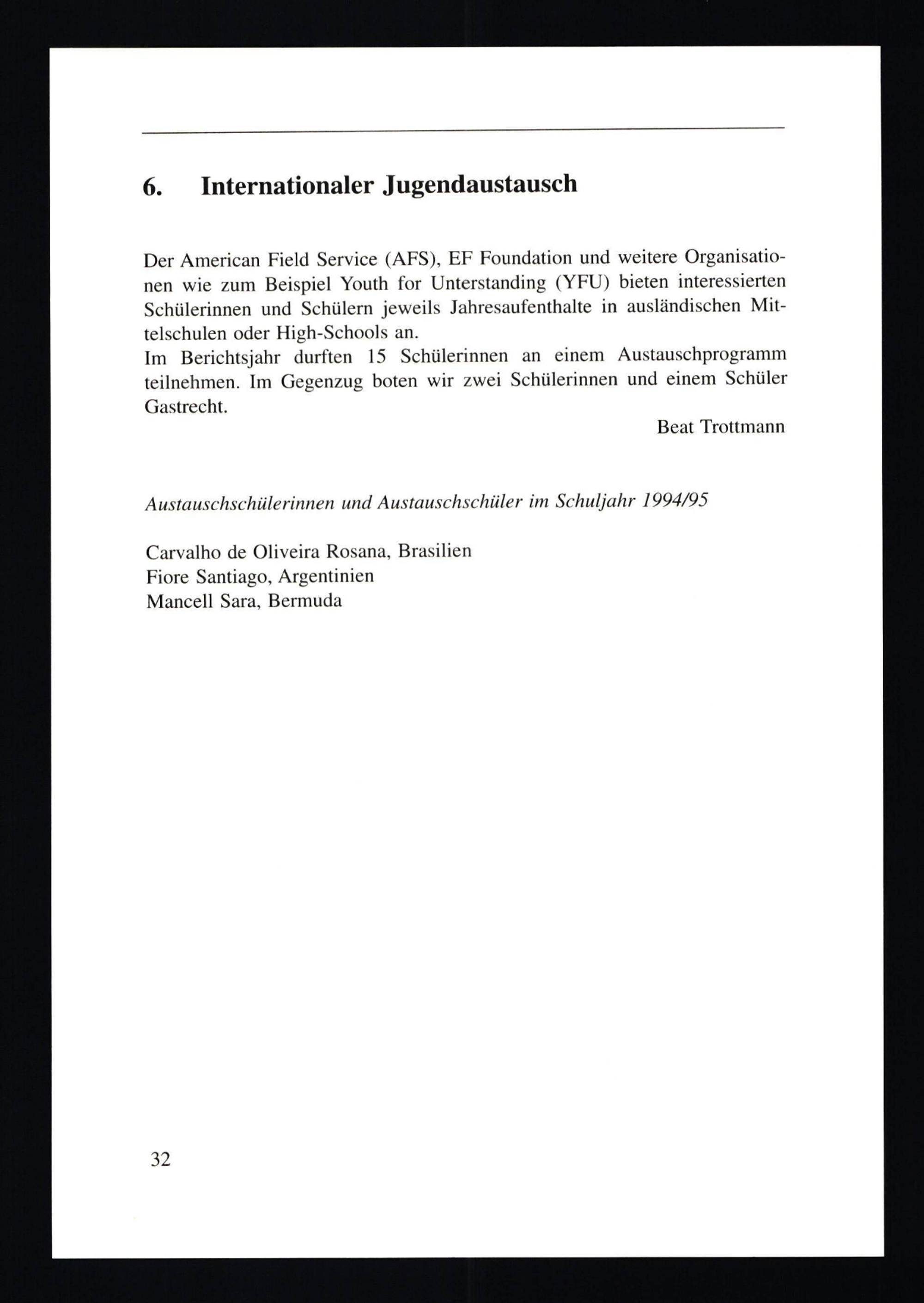 6. Internationaler Jugendaustausch

Der American Field Service (AFS), EF Foundation und weitere Organisationen wie zum Beispiel Youth for Unterstanding (YFU) bieten interessierten Schülerinnen und Schülern jeweils Jahresaufenthalte in ausländischen Mittelschulen oder High-Schools an.
Im Berichtsjahr durften 15 Schülerinnen an einem Austauschprogramm teilnehmen. Im Gegenzug boten wir zwei Schülerinnen und einem Schüler Gastrecht.

Beat Trottmann

Austauschschülerinnen und Austauschschüler im Schuljahr 1994/95

Carvalho de Oliveira Rosana, Brasilien
Fiore Santiago, Argentinien
Mancell Sara, Bermuda

32